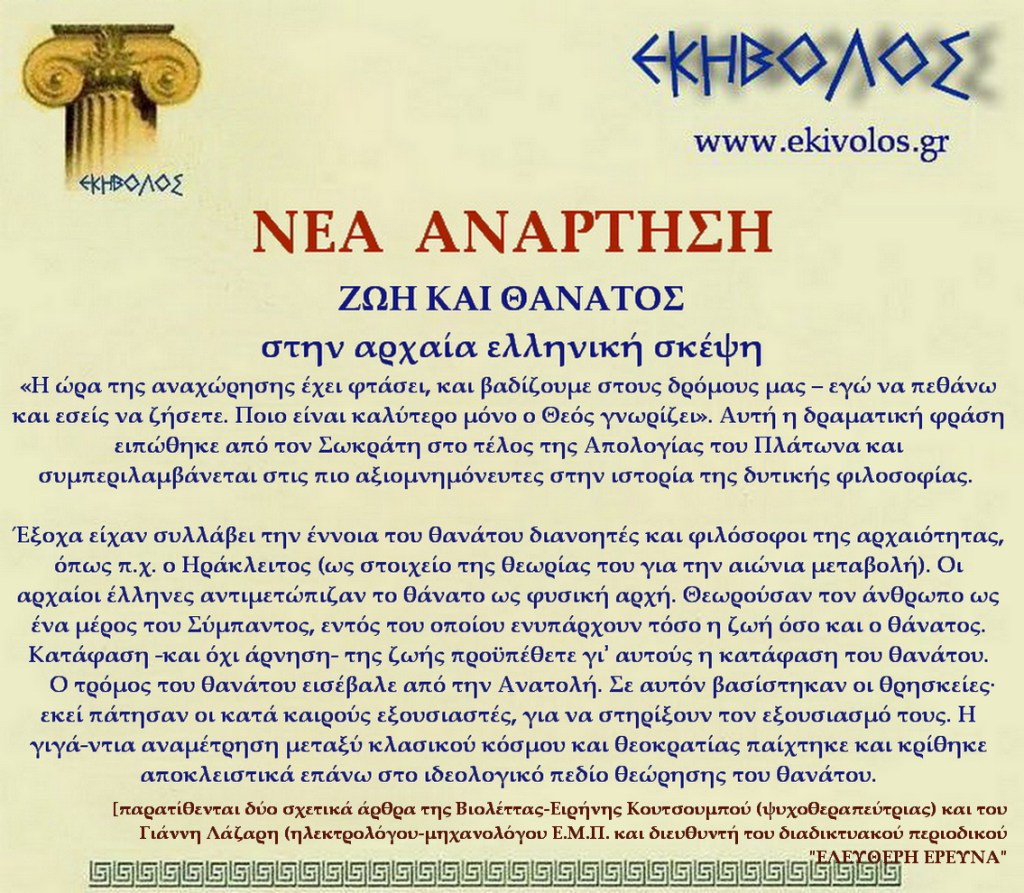 ΕΚΗΒΟΛΟΣ

ΕΚΗΒΟΛΟΣ

www.ekivolos.gr

ΝΕΑ ΑΝΑΡΤΗΣΗ

ΖΩΗ ΚΑΙ ΘΑΝΑΤΟΣ

στην αρχαία ελληνική σκέψη

«Η ώρα της αναχώρησης έχει φτάσει, και βαδίζουμε στους δρόμους μας – εγώ να πεθάνω και εσείς να ζήσετε. Ποιο είναι καλύτερο μόνο ο Θεός γνωρίζει». Αυτή η δραματική φράση ειπώθηκε από τον Σωκράτη στο τέλος της Απολογίας του Πλάτωνα και συμπεριλαμβάνεται στις πιο αξιομνημόνευτες στην ιστορία της δυτικής φιλοσοφίας.

Έξοχα είχαν συλλάβει την έννοια του θανάτου διανοητές και φιλόσοφοι της αρχαιότητας, όπως π.χ. ο Ηράκλειτος (ως στοιχείο της θεωρίας του για την αιώνια μεταβολή). Οι αρχαίοι έλληνες αντιμετώπιζαν το θάνατο ως φυσική αρχή. Θεωρούσαν τον άνθρωπο ως ένα μέρος του Σύμπαντος, εντός του οποίου ενυπάρχουν τόσο η ζωή όσο και ο θάνατος. Κατάφαση -και όχι άρνηση- της ζωής προϋπέθετε γι' αυτούς η κατάφαση του θανάτου. Ο τρόμος του θανάτου εισέβαλε από την Ανατολή. Σε αυτόν βασίστηκαν οι θρησκείες· εκεί πάτησαν οι κατά καιρούς εξουσιαστές, για να στηρίξουν τον εξουσιασμό τους. Η γιγά-ντια αναμέτρηση μεταξύ κλασικού κόσμου και θεοκρατίας παίχτηκε και κρίθηκε αποκλειστικά επάνω στο ιδεολογικό πεδίο θεώρησης του θανάτου.

[παρατίθενται δύο σχετικά άρθρα της Βιολέττας-Ειρήνης Κουτσουμπού (ψυχοθεραπεύτριας) και του Γιάννη Λάζαρη (ηλεκτρολόγου-μηχανολόγου Ε.Μ.Π. και διευθυντή του διαδικτυακού περιοδικού "ΕΛΕΥΘΕΡΗ ΕΡΕΥΝΑ"